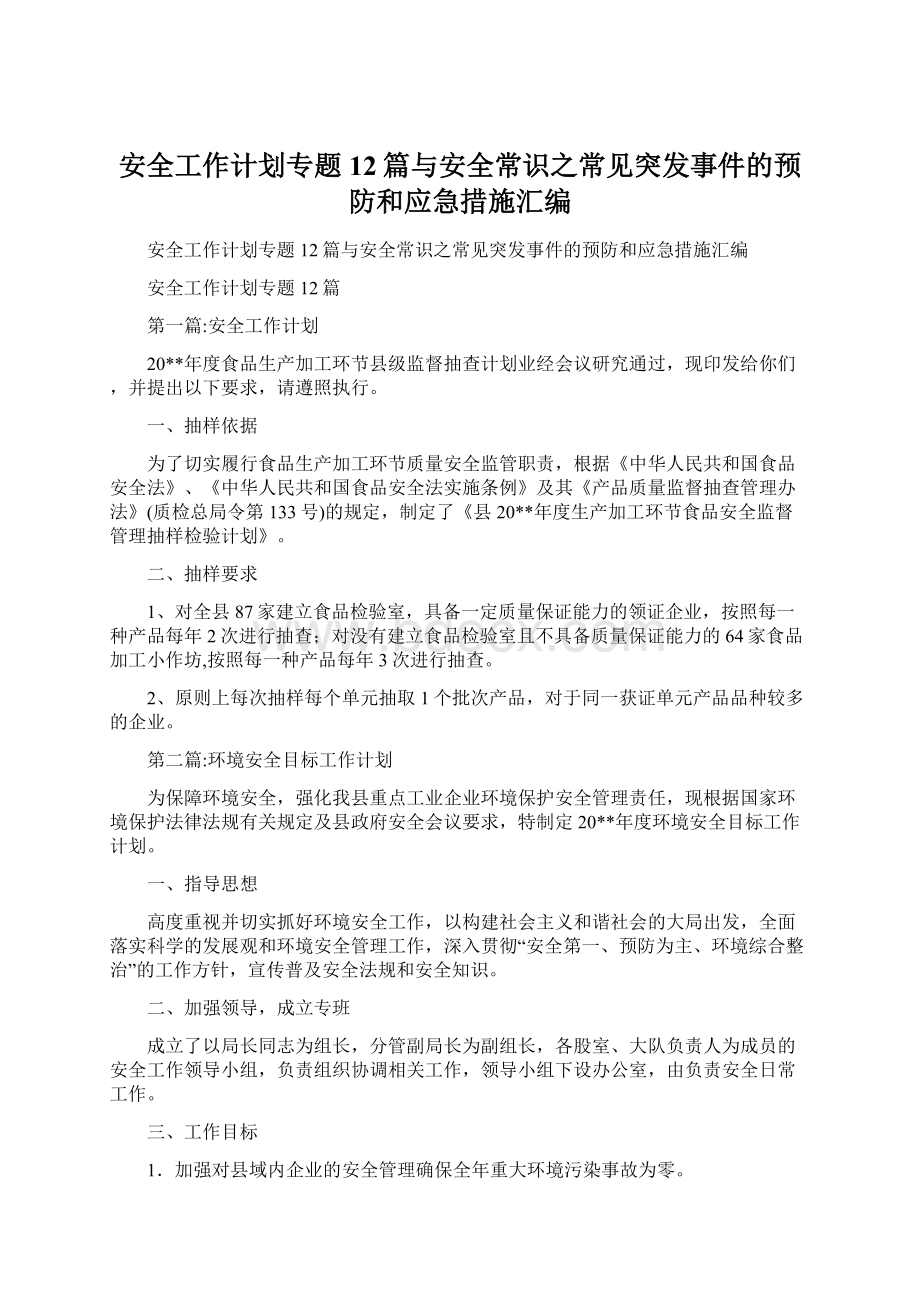 安全工作计划专题12篇与安全常识之常见突发事件的预防和应急措施汇编

安全工作计划专题12篇与安全常识之常见突发事件的预防和应急措施汇编

安全工作计划专题12篇

第一篇:安全工作计划

20**年度食品生产加工环节县级监督抽查计划业经会议研究通过，现印发给你们，并提出以下要求，请遵照执行。

一、抽样依据

为了切实履行食品生产加工环节质量安全监管职责，根据《中华人民共和国食品安全法》、《中华人民共和国食品安全法实施条例》及其《产品质量监督抽查管理办法》(质检总局令第133号)的规定，制定了《县20**年度生产加工环节食品安全监督管理抽样检验计划》。

二、抽样要求

1、对全县87家建立食品检验室，具备一定质量保证能力的领证企业，按照每一种产品每年2次进行抽查；对没有建立食品检验室且不具备质量保证能力的64家食品加工小作坊,按照每一种产品每年3次进行抽查。

2、原则上每次抽样每个单元抽取1个批次产品，对于同一获证单元产品品种较多的企业。

第二篇:环境安全目标工作计划

为保障环境安全，强化我县重点工业企业环境保护安全管理责任，现根据国家环境保护法律法规有关规定及县政府安全会议要求，特制定20**年度环境安全目标工作计划。

一、指导思想

高度重视并切实抓好环境安全工作，以构建社会主义和谐社会的大局出发，全面落实科学的发展观和环境安全管理工作，深入贯彻“安全第一、预防为主、环境综合整治”的工作方针，宣传普及安全法规和安全知识。

二、加强领导，成立专班

成立了以局长同志为组长，分管副局长为副组长，各股室、大队负责人为成员的安全工作领导小组，负责组织协调相关工作，领导小组下设办公室，由负责安全日常工作。

三、工作目标

1．加强对县域内企业的安全管理确保全年重大环境污染事故为零。